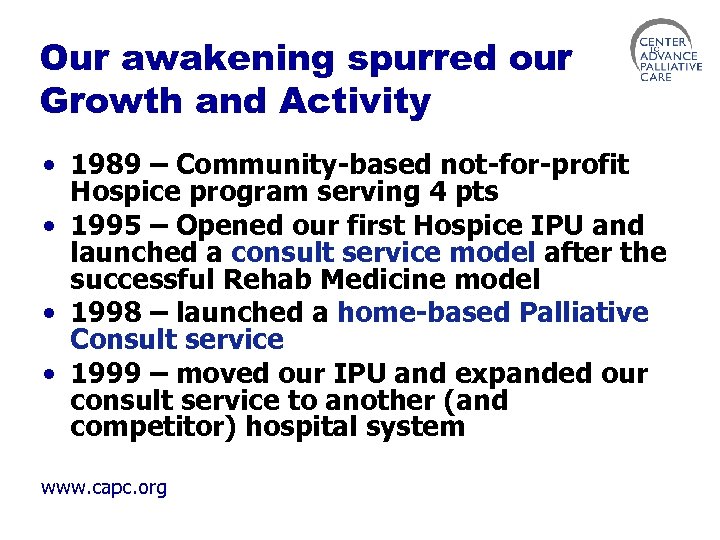 Our awakening spurred our Growth and Activity

CENTER TO ADVANCE PALLIATIVE CARE

• 1989 – Community-based not-for-profit Hospice program serving 4 pts
• 1995 – Opened our first Hospice IPU and launched a consult service model after the successful Rehab Medicine model
• 1998 – launched a home-based Palliative Consult service
• 1999 – moved our IPU and expanded our consult service to another (and competitor) hospital system

www.capc.org